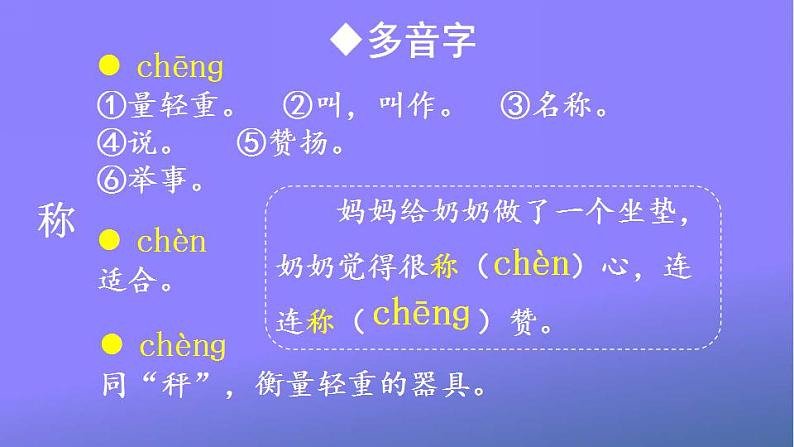 ◆多音字

称

● chēng
①量轻重。 ②叫，叫作。 ③名称。
④说。 ⑤赞扬。
⑥举事。

● chèn
适合。

● chèng
同“秤”，衡量轻重的器具。

妈妈给奶奶做了一个坐垫，奶奶觉得很称（chèn）心，连连称（chēng）赞。